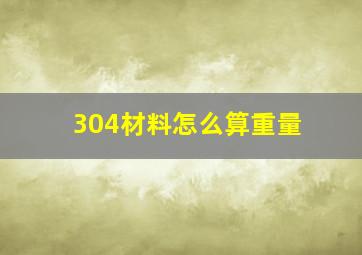 304材料怎么算重量